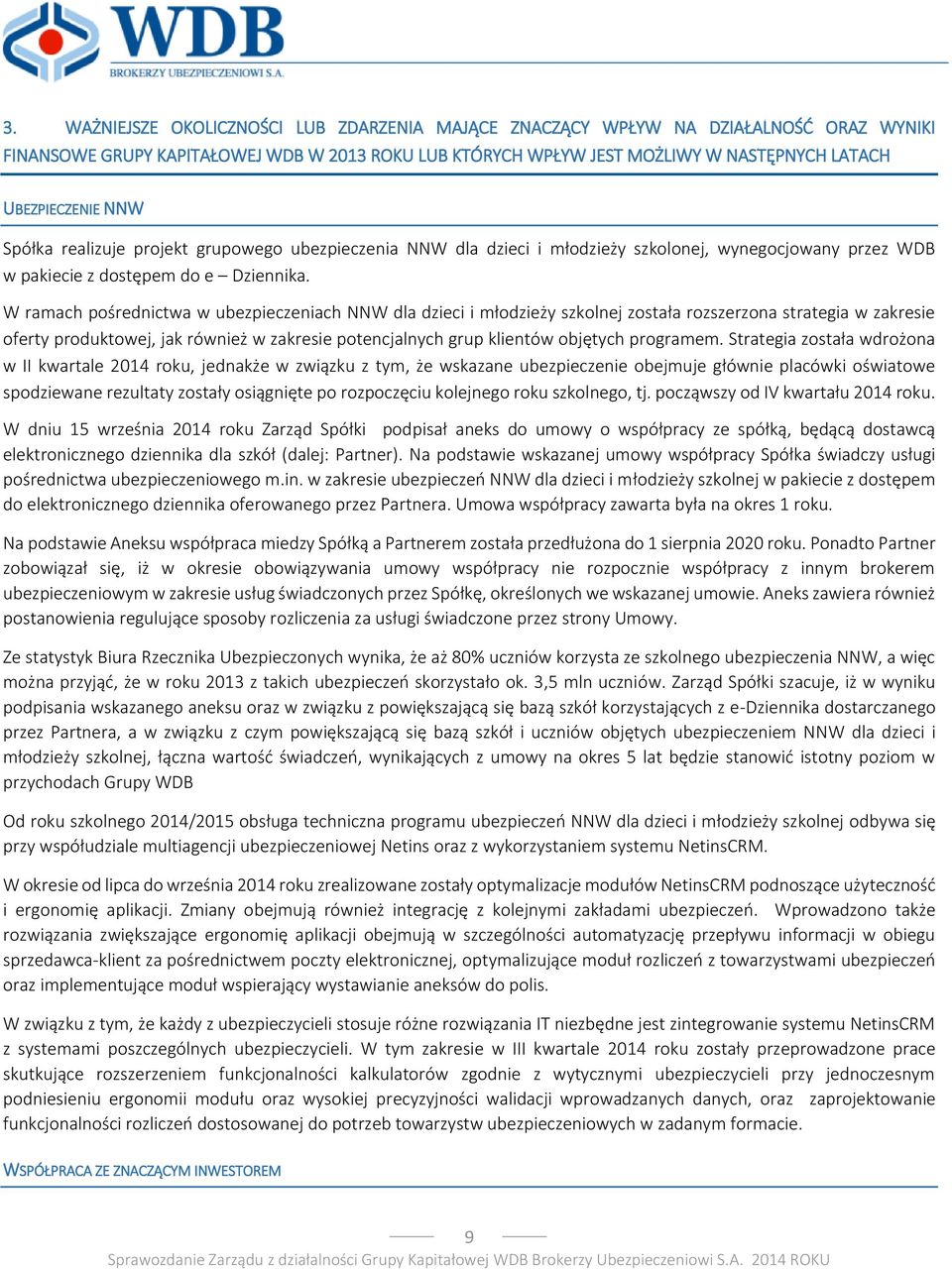 WDB
BROKERZY UBEZPIECZENIOWI S.A.

3. WAŻNIEJSZE OKOLICZNOŚCI LUB ZDARZENIA MAJĄCE ZNACZĄCY WPŁYW NA DZIAŁALNOŚĆ ORAZ WYNIKI FINANSOWE GRUPY KAPITAŁOWEJ WDB W 2013 ROKU LUB KTÓRYCH WPŁYW JEST MOŻLIWY W NASTĘPNYCH LATACH

UBEZPIECZENIE NNW

Spółka realizuje projekt grupowego ubezpieczenia NNW dla dzieci i młodzieży szkolonej, wynegocjowany przez WDB w pakiecie z dostępem do e – Dziennika.

W ramach pośrednictwa w ubezpieczeniach NNW dla dzieci i młodzieży szkolnej została rozszerzona strategia w zakresie oferty produktowej, jak również w zakresie potencjalnych grup klientów objętych programem. Strategia została wdrożona w II kwartale 2014 roku, jednakże w związku z tym, że wskazane ubezpieczenie obejmuje głównie placówki oświatowe spodziewane rezultaty zostały osiągnięte po rozpoczęciu kolejnego roku szkolnego, tj. począwszy od IV kwartału 2014 roku.

W dniu 15 września 2014 roku Zarząd Spółki podpisał aneks do umowy o współpracy ze spółką, będącą dostawcą elektronicznego dziennika dla szkół (dalej: Partner). Na podstawie wskazanej umowy współpracy Spółka świadczy usługi pośrednictwa ubezpieczeniowego m.in. w zakresie ubezpieczeń NNW dla dzieci i młodzieży szkolnej w pakiecie z dostępem do elektronicznego dziennika oferowanego przez Partnera. Umowa współpracy zawarta była na okres 1 roku.

Na podstawie Aneksu współpraca miedzy Spółką a Partnerem została przedłużona do 1 sierpnia 2020 roku. Ponadto Partner zobowiązał się, iż w okresie obowiązywania umowy współpracy nie rozpocznie współpracy z innym brokerem ubezpieczeniowym w zakresie usług świadczonych przez Spółkę, określonych we wskazanej umowie. Aneks zawiera również postanowienia regulujące sposoby rozliczenia za usługi świadczone przez strony Umowy.

Ze statystyk Biura Rzecznika Ubezpieczonych wynika, że aż 80% uczniów korzysta ze szkolnego ubezpieczenia NNW, a więc można przyjąć, że w roku 2013 z takich ubezpieczeń skorzystało ok. 3,5 mln uczniów. Zarząd Spółki szacuje, iż w wyniku podpisania wskazanego aneksu oraz w związku z powiększającą się bazą szkół korzystających z e-Dziennika dostarczanego przez Partnera, a w związku z czym powiększającą się bazą szkół i uczniów objętych ubezpieczeniem NNW dla dzieci i młodzieży szkolnej, łączna wartość świadczeń, wynikających z umowy na okres 5 lat będzie stanowić istotny poziom w przychodach Grupy WDB

Od roku szkolnego 2014/2015 obsługa techniczna programu ubezpieczeń NNW dla dzieci i młodzieży szkolnej odbywa się przy współudziale multiagencji ubezpieczeniowej Netins oraz z wykorzystaniem systemu NetinsCRM.

W okresie od lipca do września 2014 roku zrealizowane zostały optymalizacje modułów NetinsCRM podnoszące użyteczność i ergonomię aplikacji. Zmiany obejmują również integrację z kolejnymi zakładami ubezpieczeń. Wprowadzono także rozwiązania zwiększające ergonomię aplikacji obejmują w szczególności automatyzację przepływu informacji w obiegu sprzedawca-klient za pośrednictwem poczty elektronicznej, optymalizujące moduł rozliczeń z towarzystwami ubezpieczeń oraz implementujące moduł wspierający wystawianie aneksów do polis.

W związku z tym, że każdy z ubezpieczycieli stosuje różne rozwiązania IT niezbędne jest zintegrowanie systemu NetinsCRM z systemami poszczególnych ubezpieczycieli. W tym zakresie w III kwartale 2014 roku zostały przeprowadzone prace skutkujące rozszerzeniem funkcjonalności kalkulatorów zgodnie z wytycznymi ubezpieczycieli przy jednoczesnym podniesieniu ergonomii modułu oraz wysokiej precyzyjności walidacji wprowadzanych danych, oraz zaprojektowanie funkcjonalności rozliczeń dostosowanej do potrzeb towarzystw ubezpieczeniowych w zadanym formacie.

WSPÓŁPRACA ZE ZNACZĄCYM INWESTOREM

9

Sprawozdanie Zarządu z działalności Grupy Kapitałowej WDB Brokerzy Ubezpieczeniowi S.A. 2014 ROKU